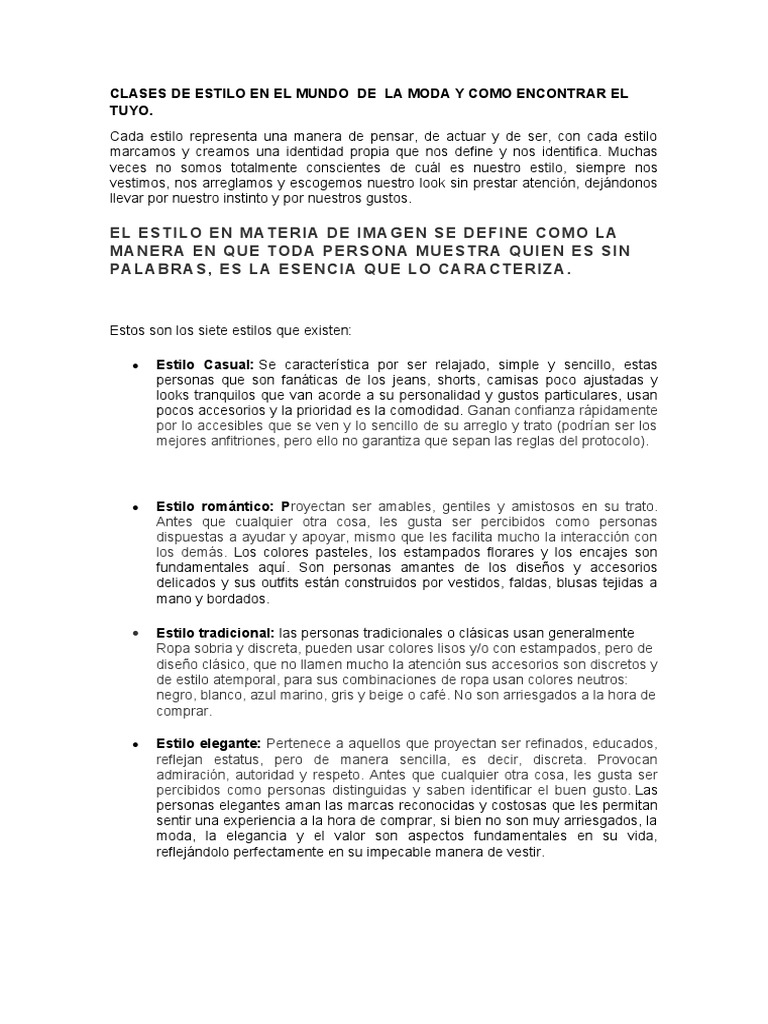 CLASES DE ESTILO EN EL MUNDO DE LA MODA Y COMO ENCONTRAR EL TUYO.

Cada estilo representa una manera de pensar, de actuar y de ser, con cada estilo marcamos y creamos una identidad propia que nos define y nos identifica. Muchas veces no somos totalmente conscientes de cuál es nuestro estilo, siempre nos vestimos, nos arreglamos y escogemos nuestro look sin prestar atención, dejándonos llevar por nuestro instinto y por nuestros gustos.

EL ESTILO EN MATERIA DE IMAGEN SE DEFINE COMO LA MANERA EN QUE TODA PERSONA MUESTRA QUIEN ES SIN PALABRAS, ES LA ESENCIA QUE LO CARACTERIZA.

Estos son los siete estilos que existen:

• Estilo Casual: Se característica por ser relajado, simple y sencillo, estas personas que son fanáticas de los jeans, shorts, camisas poco ajustadas y looks tranquilos que van acorde a su personalidad y gustos particulares, usan pocos accesorios y la prioridad es la comodidad. Ganan confianza rápidamente por lo accesibles que se ven y lo sencillo de su arreglo y trato (podrían ser los mejores anfitriones, pero ello no garantiza que sepan las reglas del protocolo).

• Estilo romántico: Proyectan ser amables, gentiles y amistosos en su trato. Antes que cualquier otra cosa, les gusta ser percibidos como personas dispuestas a ayudar y apoyar, mismo que les facilita mucho la interacción con los demás. Los colores pasteles, los estampados florares y los encajes son fundamentales aquí. Son personas amantes de los diseños y accesorios delicados y sus outfits están construidos por vestidos, faldas, blusas tejidas a mano y bordados.

• Estilo tradicional: las personas tradicionales o clásicas usan generalmente Ropa sobria y discreta, pueden usar colores lisos y/o con estampados, pero de diseño clásico, que no llamen mucho la atención sus accesorios son discretos y de estilo atemporal, para sus combinaciones de ropa usan colores neutros: negro, blanco, azul marino, gris y beige o café. No son arriesgados a la hora de comprar.

• Estilo elegante: Pertenece a aquellos que proyectan ser refinados, educados, reflejan estatus, pero de manera sencilla, es decir, discreta. Provocan admiración, autoridad y respeto. Antes que cualquier otra cosa, les gusta ser percibidos como personas distinguidas y saben identificar el buen gusto. Las personas elegantes aman las marcas reconocidas y costosas que les permitan sentir una experiencia a la hora de comprar, si bien no son muy arriesgados, la moda, la elegancia y el valor son aspectos fundamentales en su vida, reflejándolo perfectamente en su impecable manera de vestir.